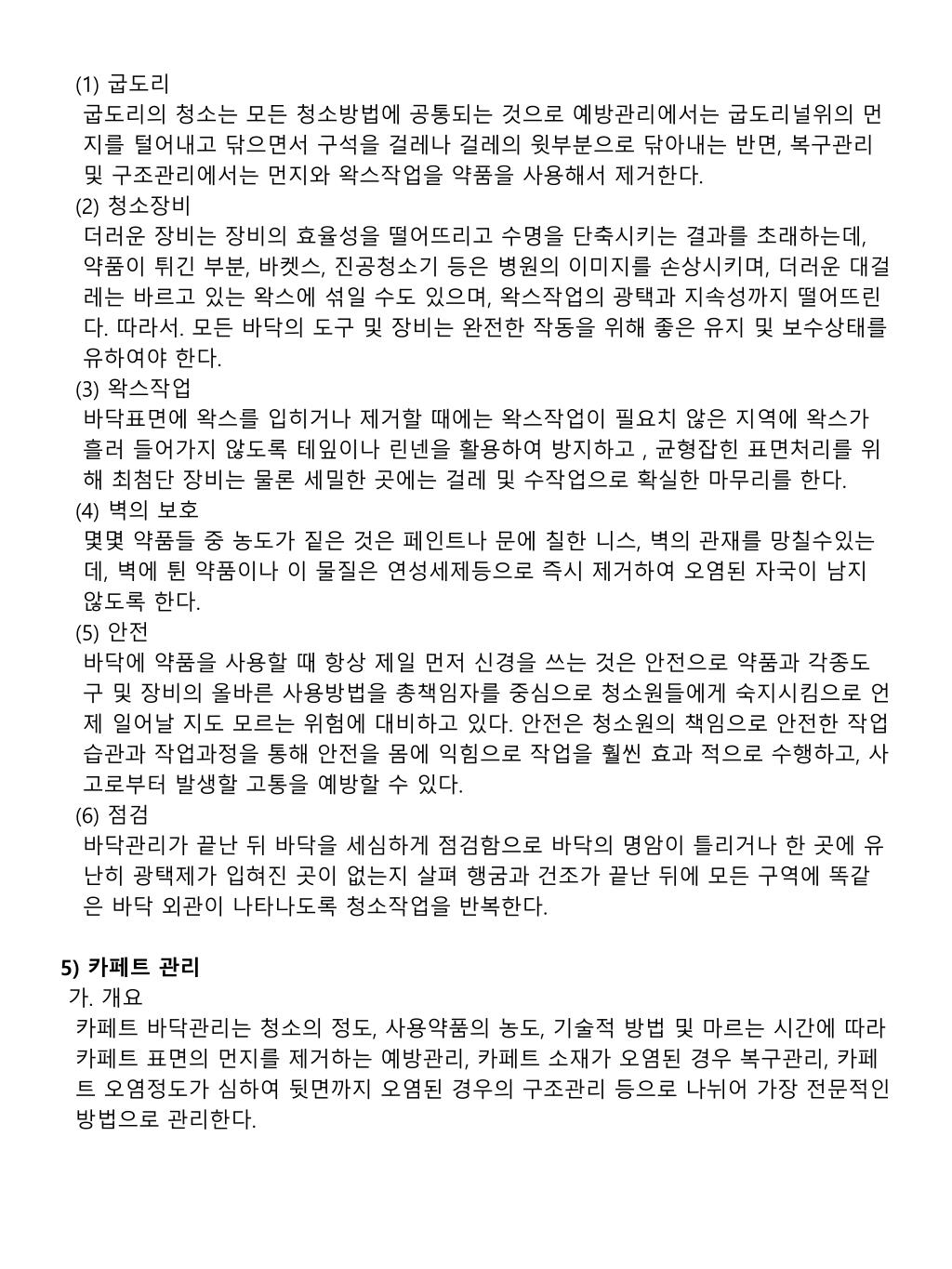 (1) 굽도리
굽도리의 청소는 모든 청소방법에 공통되는 것으로 예방관리에서는 굽도리널위의 먼지를 털어내고 닦으면서 구석을 걸레나 걸레의 윗부분으로 닦아내는 반면, 복구관리 및 구조관리에서는 먼지와 왁스작업을 약품을 사용해서 제거한다.
(2) 청소장비
더러운 장비는 장비의 효율성을 떨어뜨리고 수명을 단축시키는 결과를 초래하는데, 약품이 튀긴 부분, 바켓스, 진공청소기 등은 병원의 이미지를 손상시키며, 더러운 대걸레는 바르고 있는 왁스에 섞일 수도 있으며, 왁스작업의 광택과 지속성까지 떨어뜨린다. 따라서. 모든 바닥의 도구 및 장비는 완전한 작동을 위해 좋은 유지 및 보수상태를 유하여야 한다.
(3) 왁스작업
바닥표면에 왁스를 입히거나 제거할 때에는 왁스작업이 필요치 않은 지역에 왁스가 흘러 들어가지 않도록 테잎이나 린넨을 활용하여 방지하고 , 균형잡힌 표면처리를 위해 최첨단 장비는 물론 세밀한 곳에는 걸레 및 수작업으로 확실한 마무리를 한다.
(4) 벽의 보호
몇몇 약품들 중 농도가 짙은 것은 페인트나 문에 칠한 니스, 벽의 관재를 망칠수있는데, 벽에 튄 약품이나 이 물질은 연성세제등으로 즉시 제거하여 오염된 자국이 남지 않도록 한다.
(5) 안전
바닥에 약품을 사용할 때 항상 제일 먼저 신경을 쓰는 것은 안전으로 약품과 각종도구 및 장비의 올바른 사용방법을 총책임자를 중심으로 청소원들에게 숙지시킴으로 언제 일어날 지도 모르는 위험에 대비하고 있다. 안전은 청소원의 책임으로 안전한 작업습관과 작업과정을 통해 안전을 몸에 익힘으로 작업을 훨씬 효과 적으로 수행하고, 사고로부터 발생할 고통을 예방할 수 있다.
(6) 점검
바닥관리가 끝난 뒤 바닥을 세심하게 점검함으로 바닥의 명암이 틀리거나 한 곳에 유난히 광택제가 입혀진 곳이 없는지 살펴 행굼과 건조가 끝난 뒤에 모든 구역에 똑같은 바닥 외관이 나타나도록 청소작업을 반복한다.

5) 카페트 관리
가. 개요
카페트 바닥관리는 청소의 정도, 사용약품의 농도, 기술적 방법 및 마르는 시간에 따라 카페트 표면의 먼지를 제거하는 예방관리, 카페트 소재가 오염된 경우 복구관리, 카페트 오염정도가 심하여 뒷면까지 오염된 경우의 구조관리 등으로 나뉘어 가장 전문적인 방법으로 관리한다.